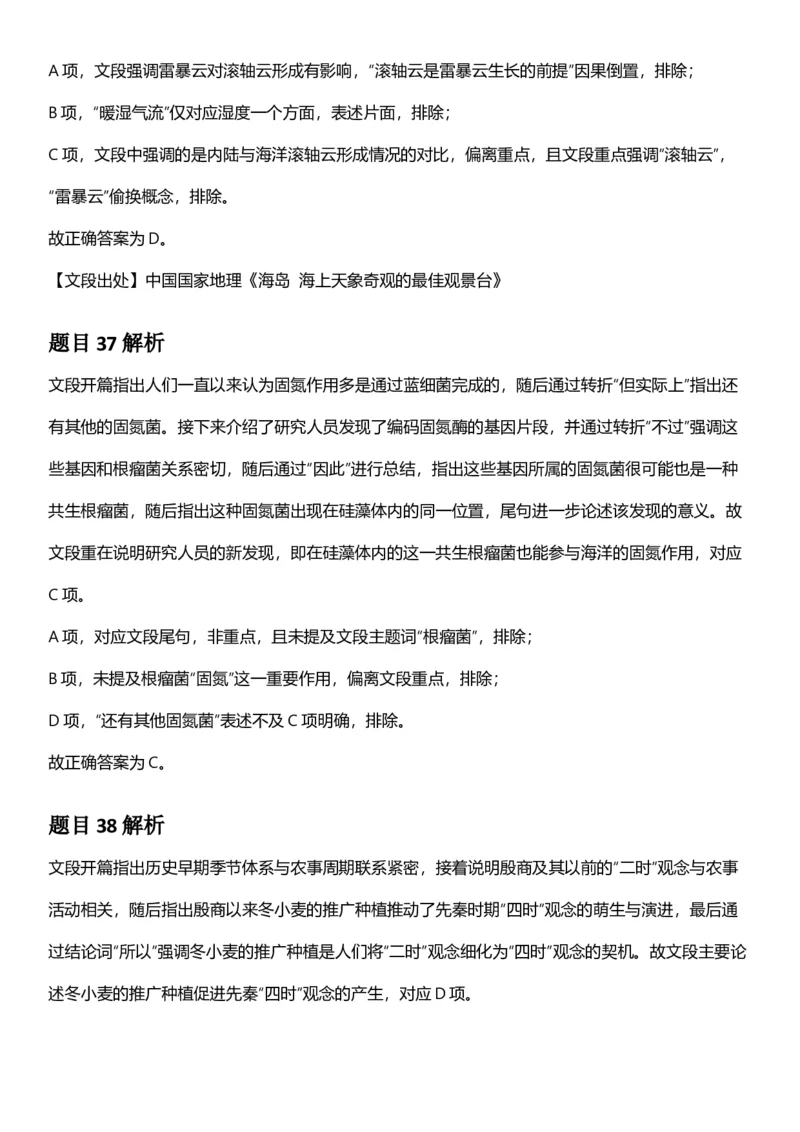 A 项，文段强调雷暴云对滚轴云形成有影响，“滚轴云是雷暴云生长的前提”因果倒置，排除；

B 项，“暖湿气流”仅对应湿度一个方面，表述片面，排除；

C 项，文段中强调的是内陆与海洋滚轴云形成情况的对比，偏离重点，且文段重点强调“滚轴云”，“雷暴云”偷换概念，排除。

故正确答案为 D。

【文段出处】中国国家地理《海岛 海上天象奇观的最佳观景台》

题目 37 解析

文段开篇指出人们一直以来认为固氮作用多是通过蓝细菌完成的，随后通过转折“但实际上”指出还有其他的固氮菌。接下来介绍了研究人员发现了编码固氮酶的基因片段，并通过转折“不过”强调这些基因和根瘤菌关系密切，随后通过“因此”进行总结，指出这些基因所属的固氮菌很可能也是一种共生根瘤菌，随后指出这种固氮菌出现在硅藻体内的同一位置，尾句进一步论述该发现的意义。故文段重在说明研究人员的新发现，即在硅藻体内的这一共生根瘤菌也能参与海洋的固氮作用，对应 C 项。

A 项，对应文段尾句，非重点，且未提及文段主题词“根瘤菌”，排除；

B 项，未提及根瘤菌“固氮”这一重要作用，偏离文段重点，排除；

D 项，“还有其他固氮菌”表述不及 C 项明确，排除。

故正确答案为 C。

题目 38 解析

文段开篇指出历史早期季节体系与农事周期联系紧密，接着说明殷商及其以前的“二时”观念与农事活动相关，随后指出殷商以来冬小麦的推广种植推动了先秦时期“四时”观念的萌生与演进，最后通过结论词“所以”强调冬小麦的推广种植是人们将“二时”观念细化为“四时”观念的契机。故文段主要论述冬小麦的推广种植促进先秦“四时”观念的产生，对应 D 项。